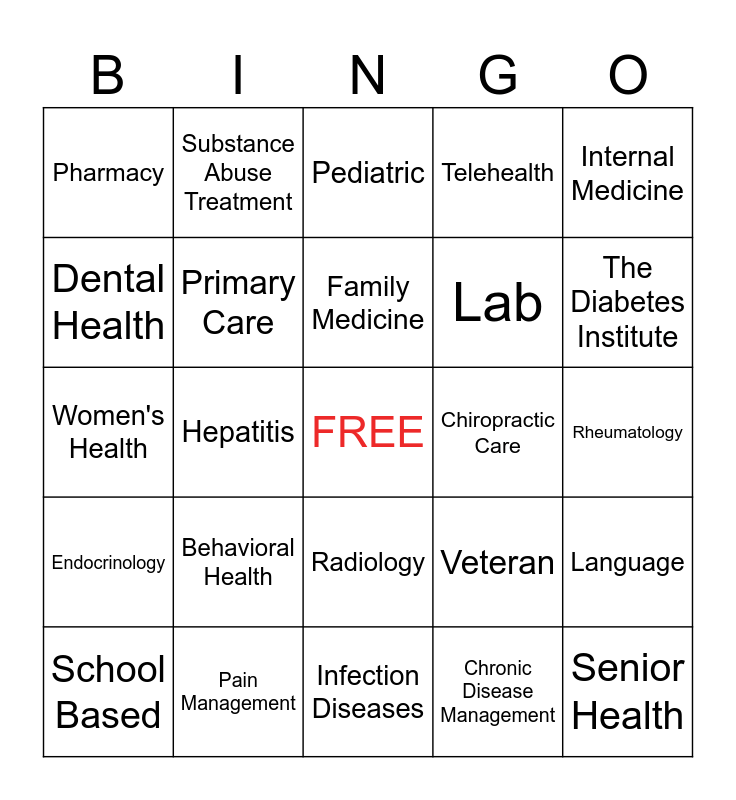 | B | I | N | G | O |
|---|---|---|---|---|
| Pharmacy | Substance Abuse Treatment | Pediatric | Telehealth | Internal Medicine |
| Dental Health | Primary Care | Family Medicine | Lab | The Diabetes Institute |
| Women's Health | Hepatitis | FREE | Chiropractic Care | Rheumatology |
| Endocrinology | Behavioral Health | Radiology | Veteran | Language |
| School Based | Pain Management | Infection Diseases | Chronic Disease Management | Senior Health |